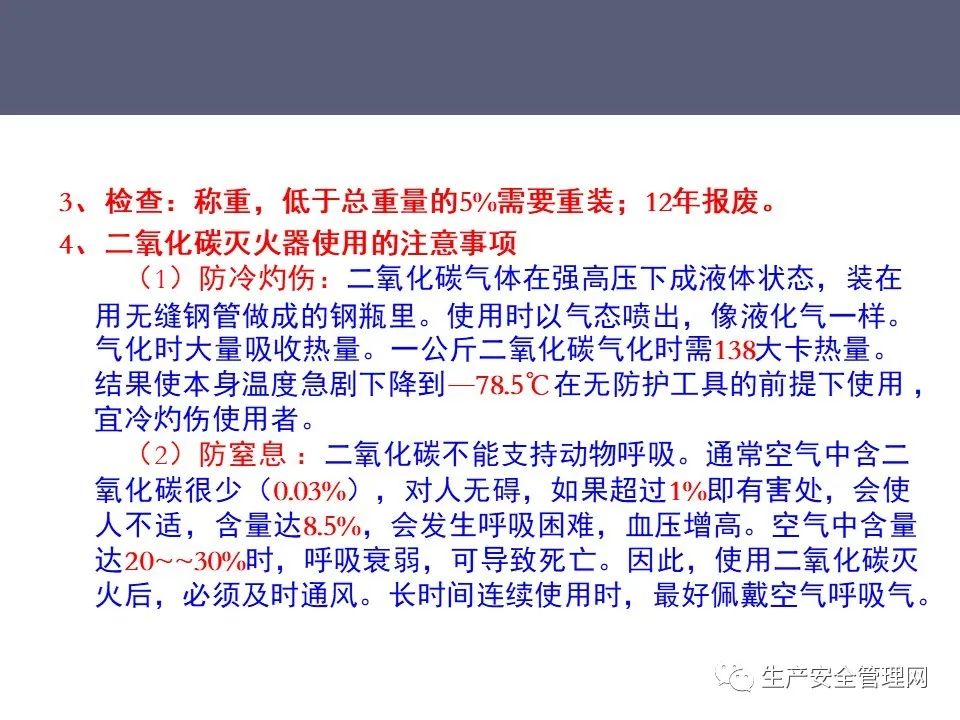 3、检查：称重，低于总重量的5%需要重装；12年报废。

4、二氧化碳灭火器使用的注意事项

（1）防冷灼伤：二氧化碳气体在强高压下成液体状态，装在用无缝钢管做成的钢瓶里。使用时以气态喷出，像液化气一样。气化时大量吸收热量。一公斤二氧化碳气化时需138大卡热量。结果使本身温度急剧下降到—78.5℃在无防护工具的前提下使用，宜冷灼伤使用者。

（2）防窒息：二氧化碳不能支持动物呼吸。通常空气中含二氧化碳很少（0.03%），对人无碍，如果超过1%即有害处，会使人不适，含量达8.5%，会发生呼吸困难，血压增高。空气中含量达20~~30%时，呼吸衰弱，可导致死亡。因此，使用二氧化碳灭火后，必须及时通风。长时间连续使用时，最好佩戴空气呼吸气。

生产安全管理网